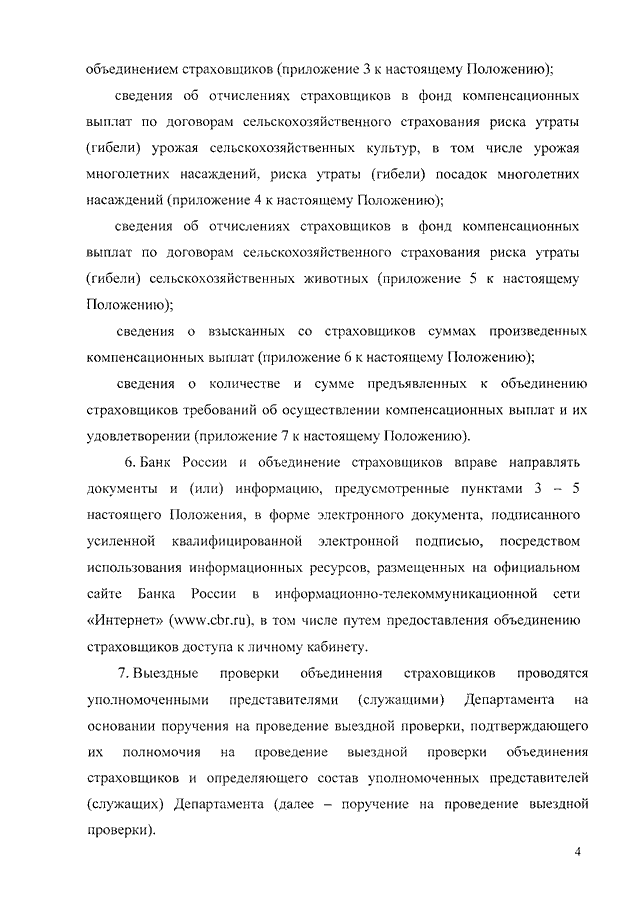 объединением страховщиков (приложение 3 к настоящему Положению);

сведения об отчислениях страховщиков в фонд компенсационных выплат по договорам сельскохозяйственного страхования риска утраты (гибели) урожая сельскохозяйственных культур, в том числе урожая многолетних насаждений, риска утраты (гибели) посадок многолетних насаждений (приложение 4 к настоящему Положению);

сведения об отчислениях страховщиков в фонд компенсационных выплат по договорам сельскохозяйственного страхования риска утраты (гибели) сельскохозяйственных животных (приложение 5 к настоящему Положению);

сведения о взысканных со страховщиков суммах произведенных компенсационных выплат (приложение 6 к настоящему Положению);

сведения о количестве и сумме предъявленных к объединению страховщиков требований об осуществлении компенсационных выплат и их удовлетворении (приложение 7 к настоящему Положению).

6. Банк России и объединение страховщиков вправе направлять документы и (или) информацию, предусмотренные пунктами 3 – 5 настоящего Положения, в форме электронного документа, подписанного усиленной квалифицированной электронной подписью, посредством использования информационных ресурсов, размещенных на официальном сайте Банка России в информационно-телекоммуникационной сети «Интернет» (www.cbr.ru), в том числе путем предоставления объединению страховщиков доступа к личному кабинету.

7. Выездные проверки объединения страховщиков проводятся уполномоченными представителями (служащими) Департамента на основании поручения на проведение выездной проверки, подтверждающего их полномочия на проведение выездной проверки объединения страховщиков и определяющего состав уполномоченных представителей (служащих) Департамента (далее – поручение на проведение выездной проверки).

4